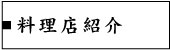 ■料理店紹介